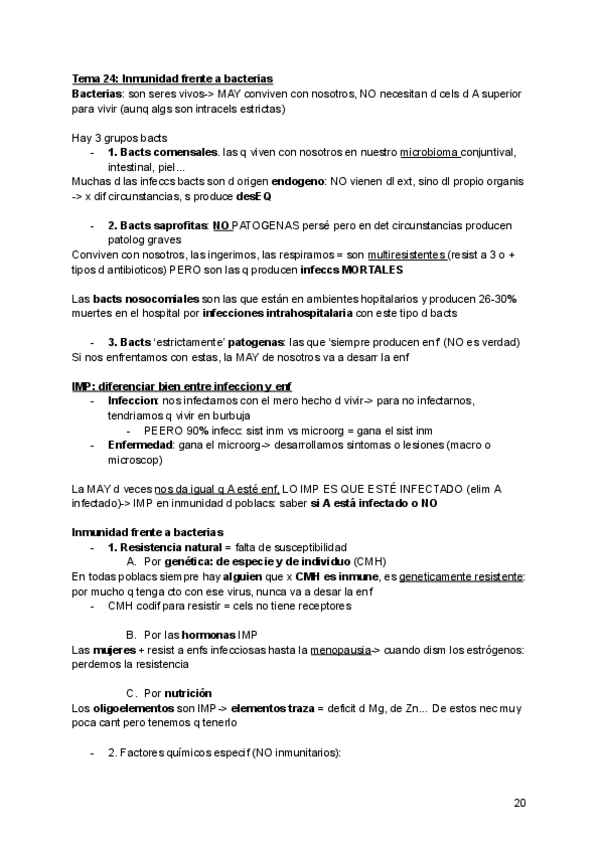 Tema 24: Inmunidad frente a bacterias
Bacterias: son seres vivos-> MAY conviven con nosotros, NO necesitan d cels d A superior para vivir (aunq algs son intracels estrictas)

Hay 3 grupos bacts
- 1. Bacts comensales. las q viven con nosotros en nuestro microbioma conjuntival, intestinal, piel...
Muchas d las infeccs bacts son d origen endogeno: NO vienen dl ext, sino dl propio organis -> x dif circunstancias, s produce desEQ

- 2. Bacts saprofitas: NO PATOGENAS persé pero en det circunstancias producen patolog graves
Conviven con nosotros, las ingerimos, las respiramos = son multiresistentes (resist a 3 o + tipos d antibioticos) PERO son las q producen infeccs MORTALES

Las bacts nosocomiales son las que están en ambientes hopitalarios y producen 26-30% muertes en el hospital por infecciones intrahospitalaria con este tipo d bacts

- 3. Bacts 'estrictamente' patogenas: las que 'siempre producen enf' (NO es verdad)
Si nos enfrentamos con estas, la MAY de nosotros va a desarr la enf

IMP: diferenciar bien entre infeccion y enf
- Infeccion: nos infectamos con el mero hecho d vivir-> para no infectarnos, tendriamos q vivir en burbuja
- PEERO 90% infecc: sist inm vs microorg = gana el sist inm
- Enfermedad: gana el microorg-> desarrollamos sintomas o lesiones (macro o microscop)

La MAY d veces nos da igual q A esté enf, LO IMP ES QUE ESTÉ INFECTADO (elim A infectado)-> IMP en inmunidad d poblacs: saber si A está infectado o NO

Inmunidad frente a bacterias
- 1. Resistencia natural = falta de susceptibilidad
A. Por genética: de especie y de individuo (CMH)
En todas poblacs siempre hay alguien que x CMH es inmune, es geneticamente resistente: por mucho q tenga cto con ese virus, nunca va a desar la enf
- CMH codif para resistir = cels no tiene receptores

B. Por las hormonas IMP
Las mujeres + resist a enfs infecciosas hasta la menopausia-> cuando dism los estrógenos: perdemos la resistencia

C. Por nutrición
Los oligoelementos son IMP -> elementos traza = deficit d Mg, de Zn... De estos nec muy poca cant pero tenemos q tenerlo

- 2. Factores químicos especif (NO inmunitarios):

20